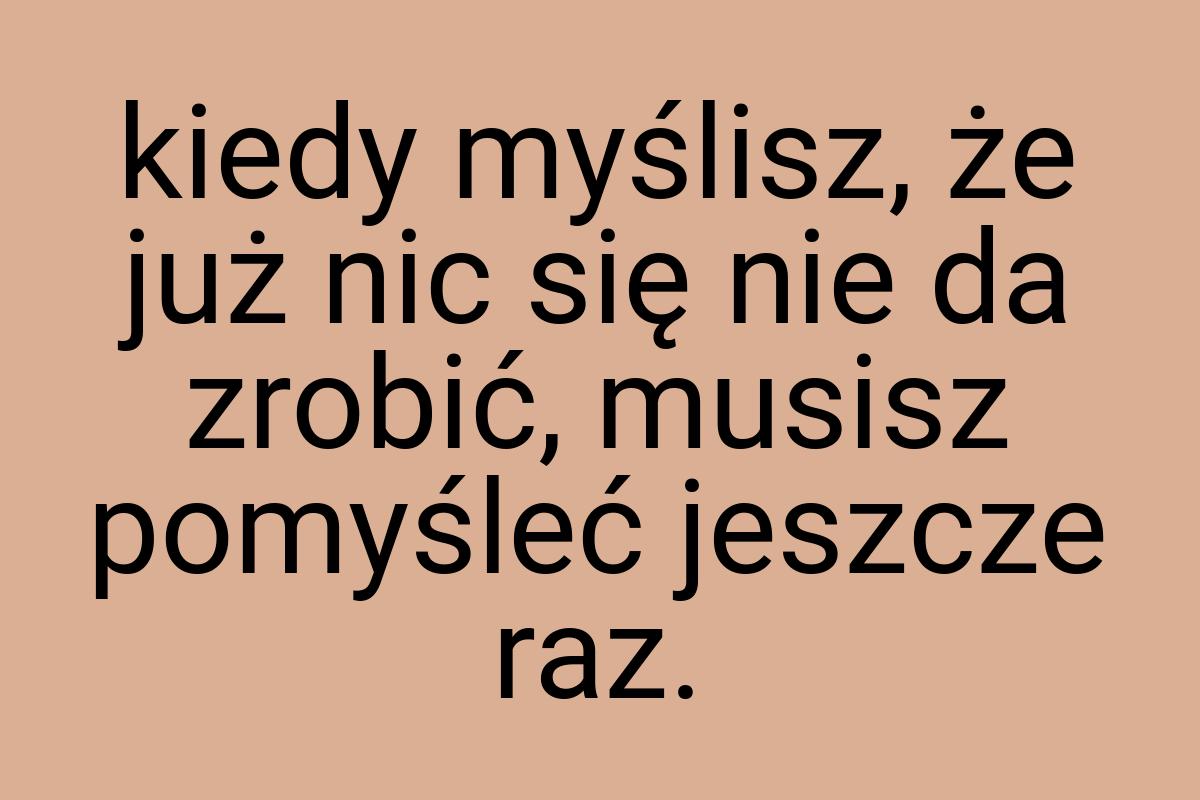 kiedy myślisz, że już nic się nie da zrobić, musisz pomyśleć jeszcze raz.